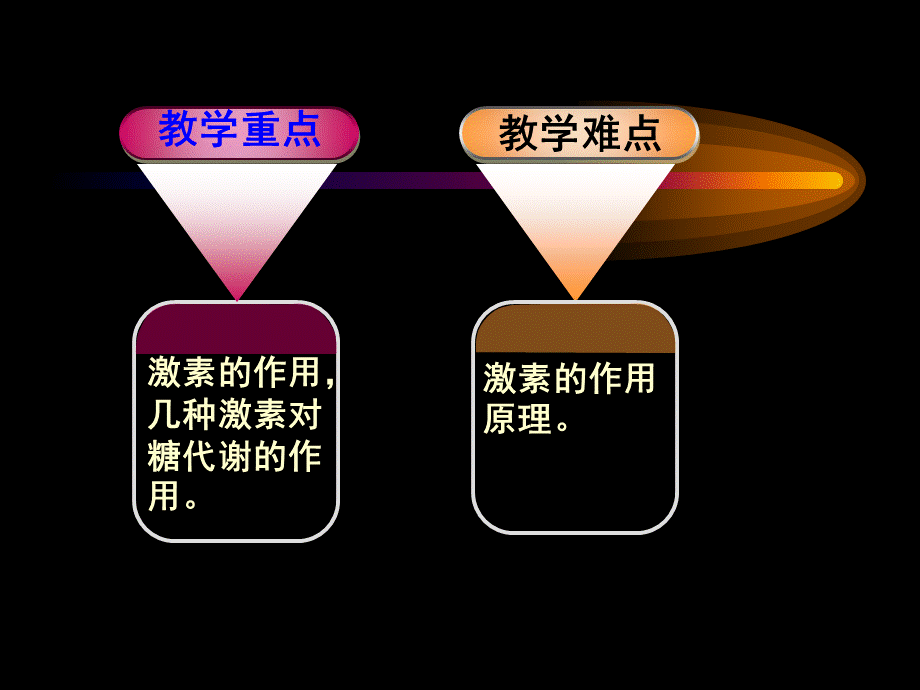 教学重点

激素的作用，几种激素对糖代谢的作用。

教学难点

激素的作用原理。